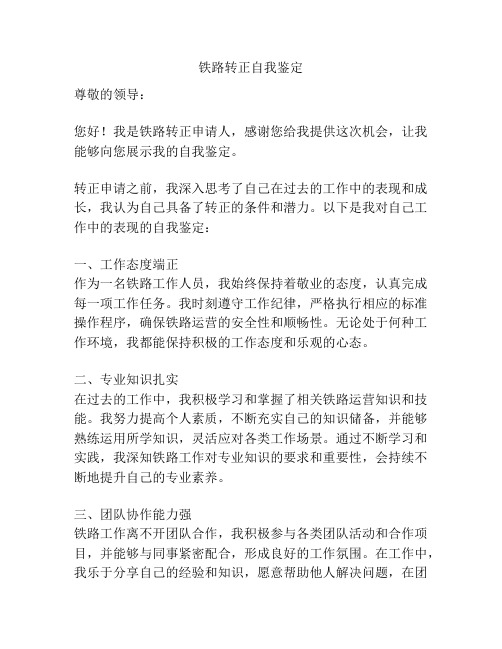 铁路转正自我鉴定

尊敬的领导：

您好！我是铁路转正申请人，感谢您给我提供这次机会，让我能够向您展示我的自我鉴定。

转正申请之前，我深入思考了自己在过去的工作中的表现和成长，我认为自己具备了转正的条件和潜力。以下是我对自己工作中的表现的自我鉴定：

一、工作态度端正
作为一名铁路工作人员，我始终保持着敬业的态度，认真完成每一项工作任务。我时刻遵守工作纪律，严格执行相应的标准操作程序，确保铁路运营的安全性和顺畅性。无论处于何种工作环境，我都能保持积极的工作态度和乐观的心态。

二、专业知识扎实
在过去的工作中，我积极学习和掌握了相关铁路运营知识和技能。我努力提高个人素质，不断充实自己的知识储备，并能够熟练运用所学知识，灵活应对各类工作场景。通过不断学习和实践，我深知铁路工作对专业知识的要求和重要性，会持续不断地提升自己的专业素养。

三、团队协作能力强
铁路工作离不开团队合作，我积极参与各类团队活动和合作项目，并能够与同事紧密配合，形成良好的工作氛围。在工作中，我乐于分享自己的经验和知识，愿意帮助他人解决问题，在团